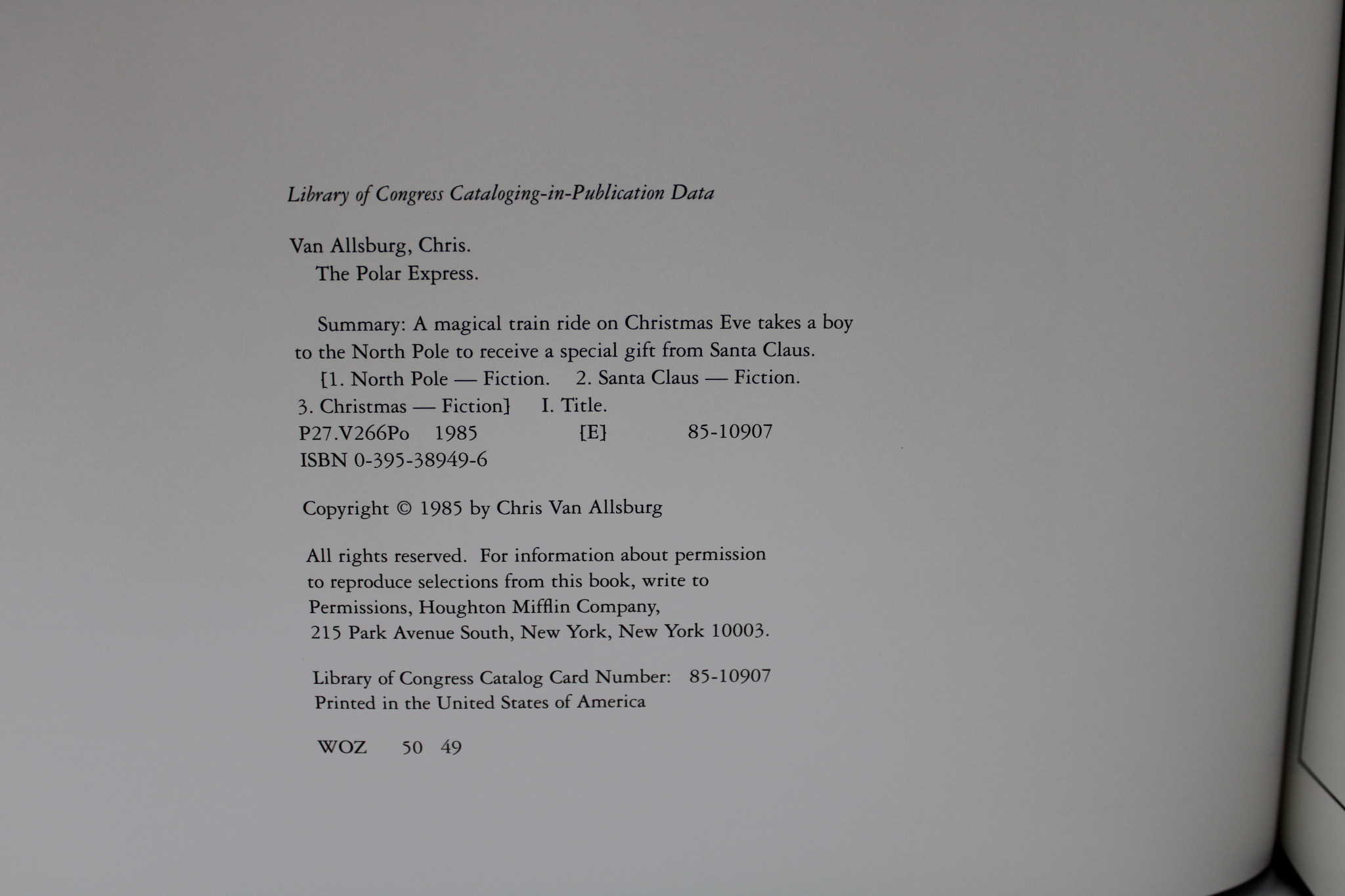 Library of Congress Cataloging-in-Publication Data

Van Allsburg, Chris.
The Polar Express.

Summary: A magical train ride on Christmas Eve takes a boy to the North Pole to receive a special gift from Santa Claus.
[1. North Pole — Fiction. 2. Santa Claus — Fiction. 3. Christmas — Fiction] I. Title.
P27.V266Po 1985 [E] 85-10907
ISBN 0-395-38949-6

Copyright © 1985 by Chris Van Allsburg

All rights reserved. For information about permission to reproduce selections from this book, write to Permissions, Houghton Mifflin Company, 215 Park Avenue South, New York, New York 10003.

Library of Congress Catalog Card Number: 85-10907
Printed in the United States of America

WOZ 50 49